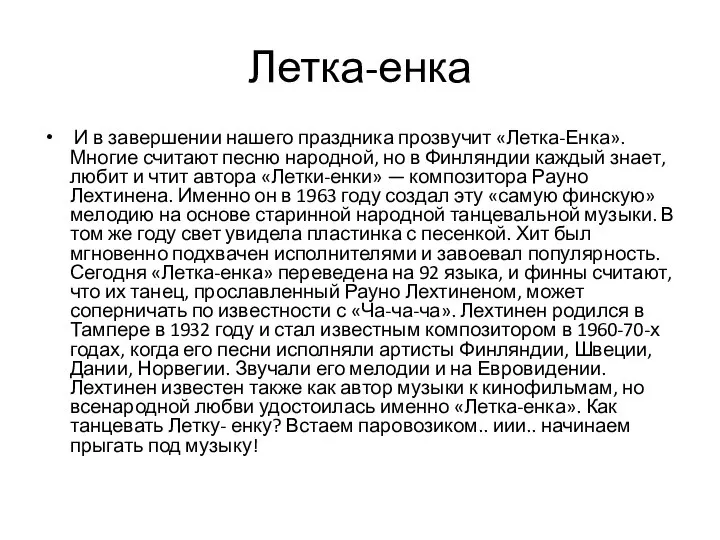 Летка-енка

• И в завершении нашего праздника прозвучит «Летка-Енка». Многие считают песню народной, но в Финляндии каждый знает, любит и чтит автора «Летки-енки» — композитора Рауно Лехтинена. Именно он в 1963 году создал эту «самую финскую» мелодию на основе старинной народной танцевальной музыки. В том же году свет увидела пластинка с песенкой. Хит был мгновенно подхвачен исполнителями и завоевал популярность. Сегодня «Летка-енка» переведена на 92 языка, и финны считают, что их танец, прославленный Рауно Лехтиненом, может соперничать по известности с «Ча-ча-ча». Лехтинен родился в Тампере в 1932 году и стал известным композитором в 1960-70-х годах, когда его песни исполняли артисты Финляндии, Швеции, Дании, Норвегии. Звучали его мелодии и на Евровидении. Лехтинен известен также как автор музыки к кинофильмам, но всенародной любви удостоилась именно «Летка-енка». Как танцевать Летку- енку? Встаем паровозиком.. иии.. начинаем прыгать под музыку!